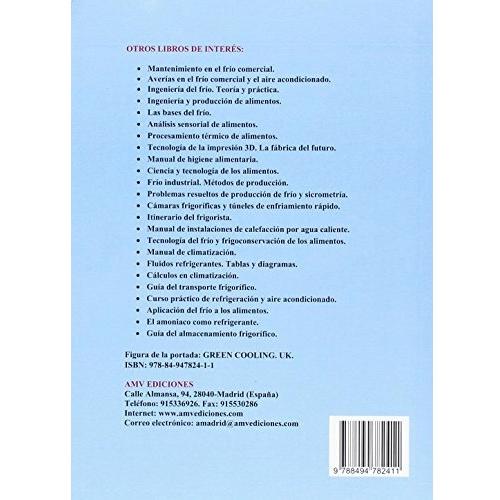 OTROS LIBROS DE INTERÉS:

• Mantenimiento en el frío comercial.
• Averías en el frío comercial y el aire acondicionado.
• Ingeniería del frío. Teoría y práctica.
• Ingeniería y producción de alimentos.
• Las bases del frío.
• Análisis sensorial de alimentos.
• Procesamiento térmico de alimentos.
• Tecnología de la impresión 3D. La fábrica del futuro.
• Manual de higiene alimentaria.
• Ciencia y tecnología de los alimentos.
• Frío industrial. Métodos de producción.
• Problemas resueltos de producción de frío y sicrometría.
• Cámaras frigoríficas y túneles de enfriamiento rápido.
• Itinerario del frigorista.
• Manual de instalaciones de calefacción por agua caliente.
• Tecnología del frío y frigoconservación de los alimentos.
• Manual de climatización.
• Fluidos refrigerantes. Tablas y diagramas.
• Cálculos en climatización.
• Guía del transporte frigorífico.
• Curso práctico de refrigeración y aire acondicionado.
• Aplicación del frío a los alimentos.
• El amoniaco como refrigerante.
• Guía del almacenamiento frigorífico.

Figura de la portada: GREEN COOLING. UK.
ISBN: 978-84-947824-1-1

AMV EDICIONES
Calle Almansa, 94, 28040-Madrid (España)
Teléfono: 915336926. Fax: 915530286
Internet: www.amvediciones.com
Correo electrónico: amadrid@amvediciones.com

9 788494 782411